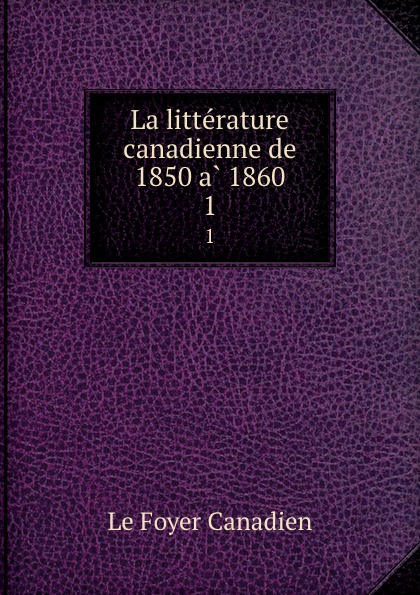 La littérature canadienne de 1850 a` 1860
1
1

Le Foyer Canadien